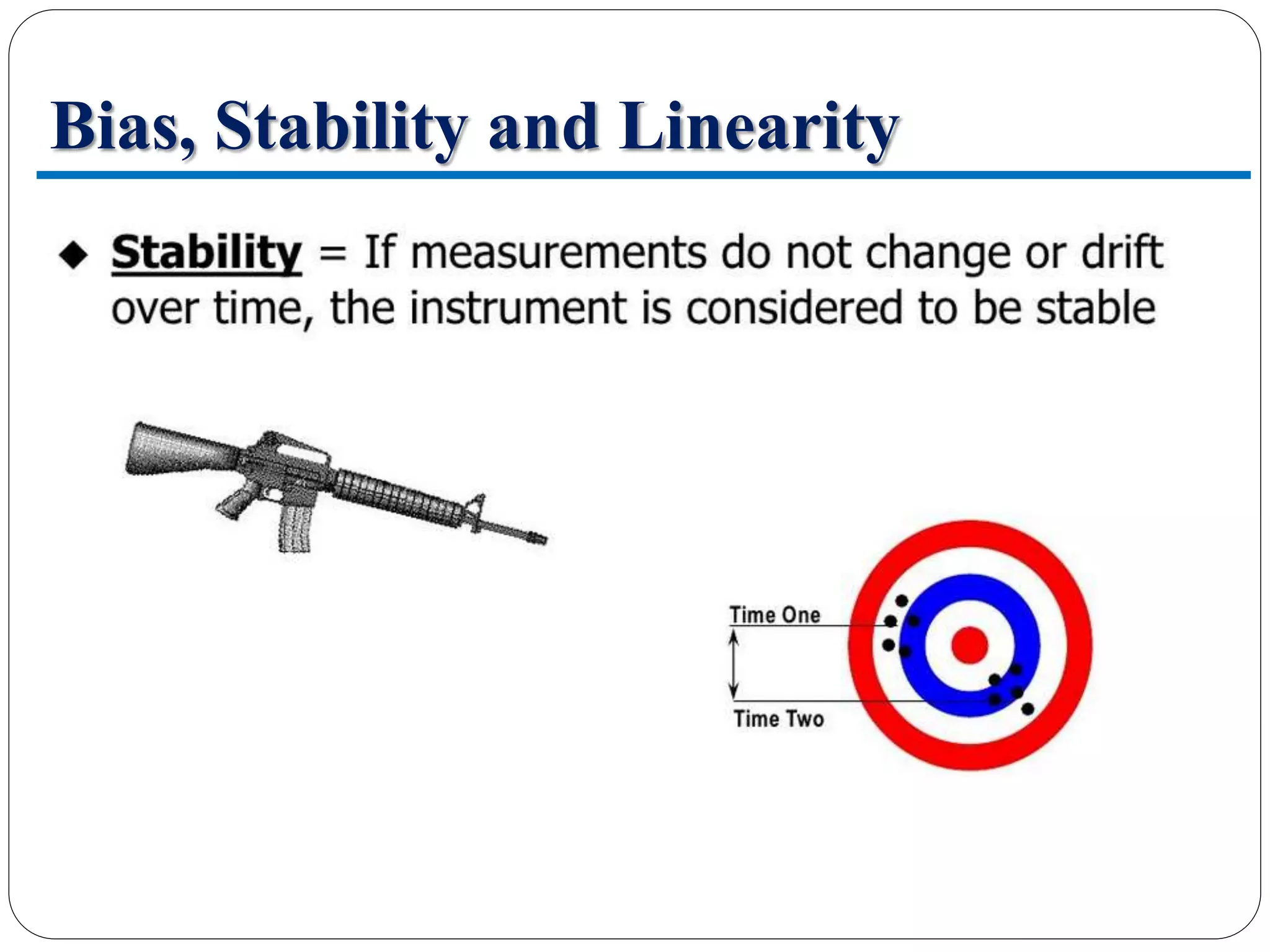 Bias, Stability and Linearity

◆ Stability = If measurements do not change or drift over time, the instrument is considered to be stable

Time One

Time Two